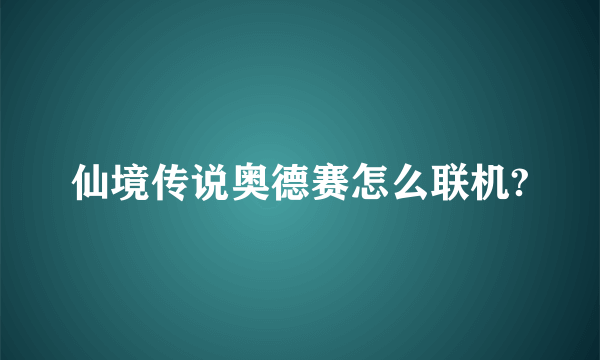 仙境传说奥德赛怎么联机?